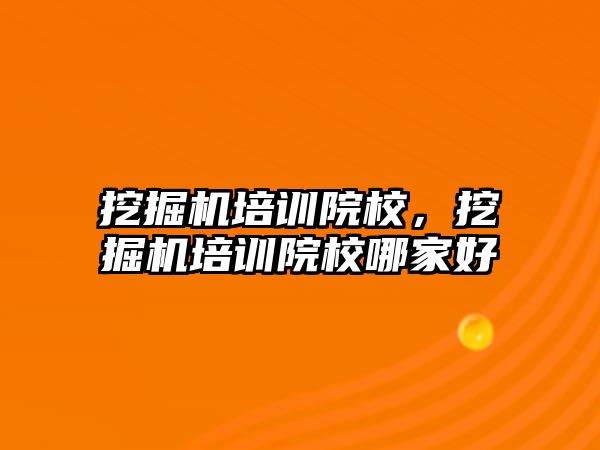 挖掘机培训院校，挖掘机培训院校哪家好